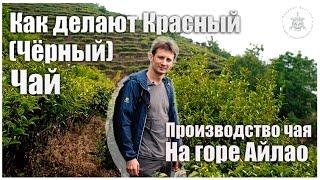 Как делают Красный (Чёрный) Чай

Производство чая
На горе Айлао